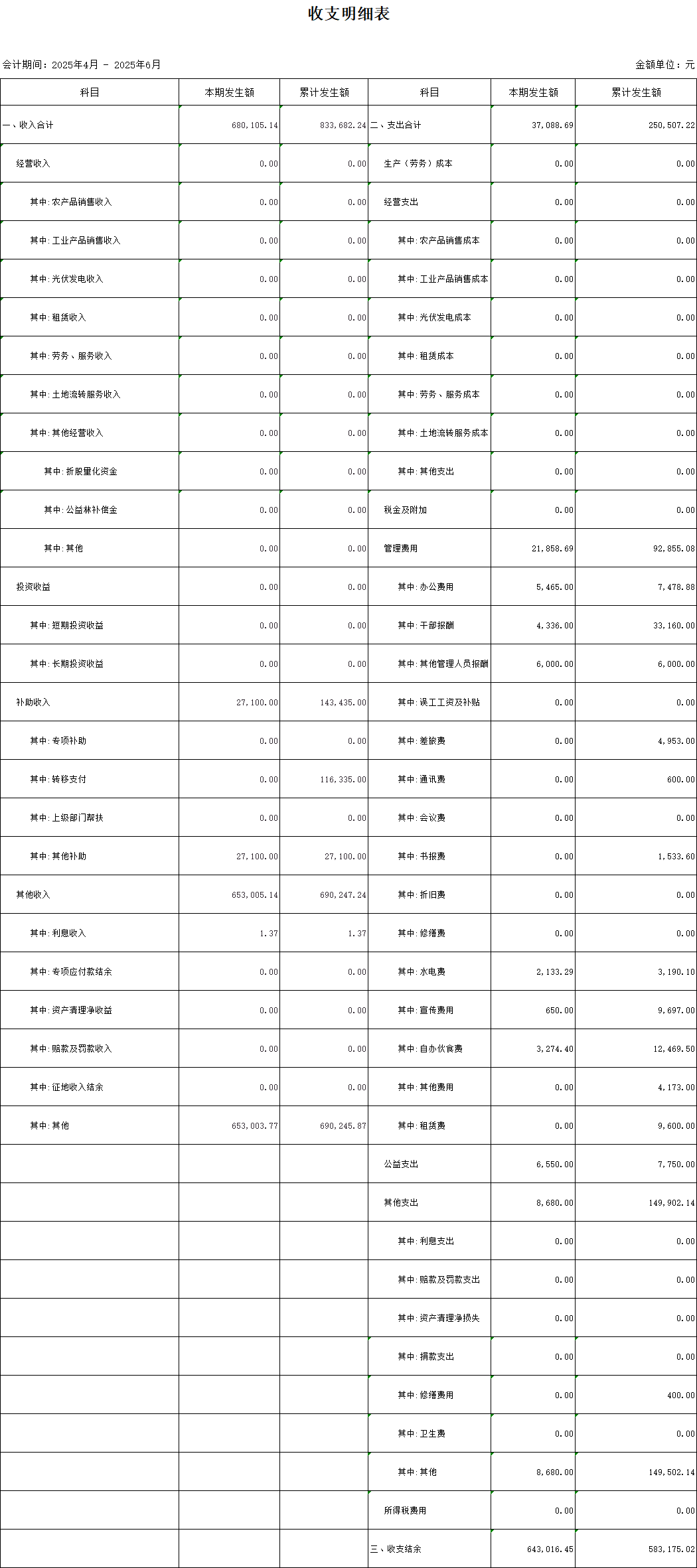 收支明细表

会计期间：2025年4月 - 2025年6月

金额单位：元

| 科目 | 本期发生额 | 累计发生额 | 科目 | 本期发生额 | 累计发生额 |
|---|---|---|---|---|---|
| 一、收入合计 | 680,105.14 | 833,682.24 | 二、支出合计 | 37,088.69 | 250,507.22 |
| 经营收入 | 0.00 | 0.00 | 生产（劳务）成本 | 0.00 | 0.00 |
| 其中:农产品销售收入 | 0.00 | 0.00 | 经营支出 | 0.00 | 0.00 |
| 其中:工业产品销售收入 | 0.00 | 0.00 | 其中:农产品销售成本 | 0.00 | 0.00 |
| 其中:光伏发电收入 | 0.00 | 0.00 | 其中:工业产品销售成本 | 0.00 | 0.00 |
| 其中:租赁收入 | 0.00 | 0.00 | 其中:光伏发电成本 | 0.00 | 0.00 |
| 其中:劳务、服务收入 | 0.00 | 0.00 | 其中:租赁成本 | 0.00 | 0.00 |
| 其中:土地流转服务收入 | 0.00 | 0.00 | 其中:劳务、服务成本 | 0.00 | 0.00 |
| 其中:其他经营收入 | 0.00 | 0.00 | 其中:土地流转服务成本 | 0.00 | 0.00 |
| 其中:折股量化资金 | 0.00 | 0.00 | 其中:其他支出 | 0.00 | 0.00 |
| 其中:公益林补偿金 | 0.00 | 0.00 | 税金及附加 | 0.00 | 0.00 |
| 其中:其他 | 0.00 | 0.00 | 管理费用 | 21,858.69 | 92,855.08 |
| 投资收益 | 0.00 | 0.00 | 其中:办公费用 | 5,465.00 | 7,478.88 |
| 其中:短期投资收益 | 0.00 | 0.00 | 其中:干部报酬 | 4,336.00 | 33,160.00 |
| 其中:长期投资收益 | 0.00 | 0.00 | 其中:其他管理人员报酬 | 6,000.00 | 6,000.00 |
| 补助收入 | 27,100.00 | 143,435.00 | 其中:误工工资及补贴 | 0.00 | 0.00 |
| 其中:专项补助 | 0.00 | 0.00 | 其中:差旅费 | 0.00 | 4,953.00 |
| 其中:转移支付 | 0.00 | 116,335.00 | 其中:通讯费 | 0.00 | 600.00 |
| 其中:上级部门帮扶 | 0.00 | 0.00 | 其中:会议费 | 0.00 | 0.00 |
| 其中:其他补助 | 27,100.00 | 27,100.00 | 其中:书报费 | 0.00 | 1,533.60 |
| 其他收入 | 653,005.14 | 690,247.24 | 其中:折旧费 | 0.00 | 0.00 |
| 其中:利息收入 | 1.37 | 1.37 | 其中:修缮费 | 0.00 | 0.00 |
| 其中:专项应付款结余 | 0.00 | 0.00 | 其中:水电费 | 2,133.29 | 3,190.10 |
| 其中:资产清理净收益 | 0.00 | 0.00 | 其中:宣传费用 | 650.00 | 9,697.00 |
| 其中:赔款及罚款收入 | 0.00 | 0.00 | 其中:自办伙食费 | 3,274.40 | 12,469.50 |
| 其中:征地收入结余 | 0.00 | 0.00 | 其中:其他费用 | 0.00 | 4,173.00 |
| 其中:其他 | 653,003.77 | 690,245.87 | 其中:租赁费 | 0.00 | 9,600.00 |
| | | | 公益支出 | 6,550.00 | 7,750.00 |
| | | | 其他支出 | 8,680.00 | 149,902.14 |
| | | | 其中:利息支出 | 0.00 | 0.00 |
| | | | 其中:赔款及罚款支出 | 0.00 | 0.00 |
| | | | 其中:资产清理净损失 | 0.00 | 0.00 |
| | | | 其中:捐款支出 | 0.00 | 0.00 |
| | | | 其中:修缮费用 | 0.00 | 400.00 |
| | | | 其中:卫生费 | 0.00 | 0.00 |
| | | | 其中:其他 | 8,680.00 | 149,502.14 |
| | | | 所得税费用 | 0.00 | 0.00 |
| | | | 三、收支结余 | 643,016.45 | 583,175.02 |